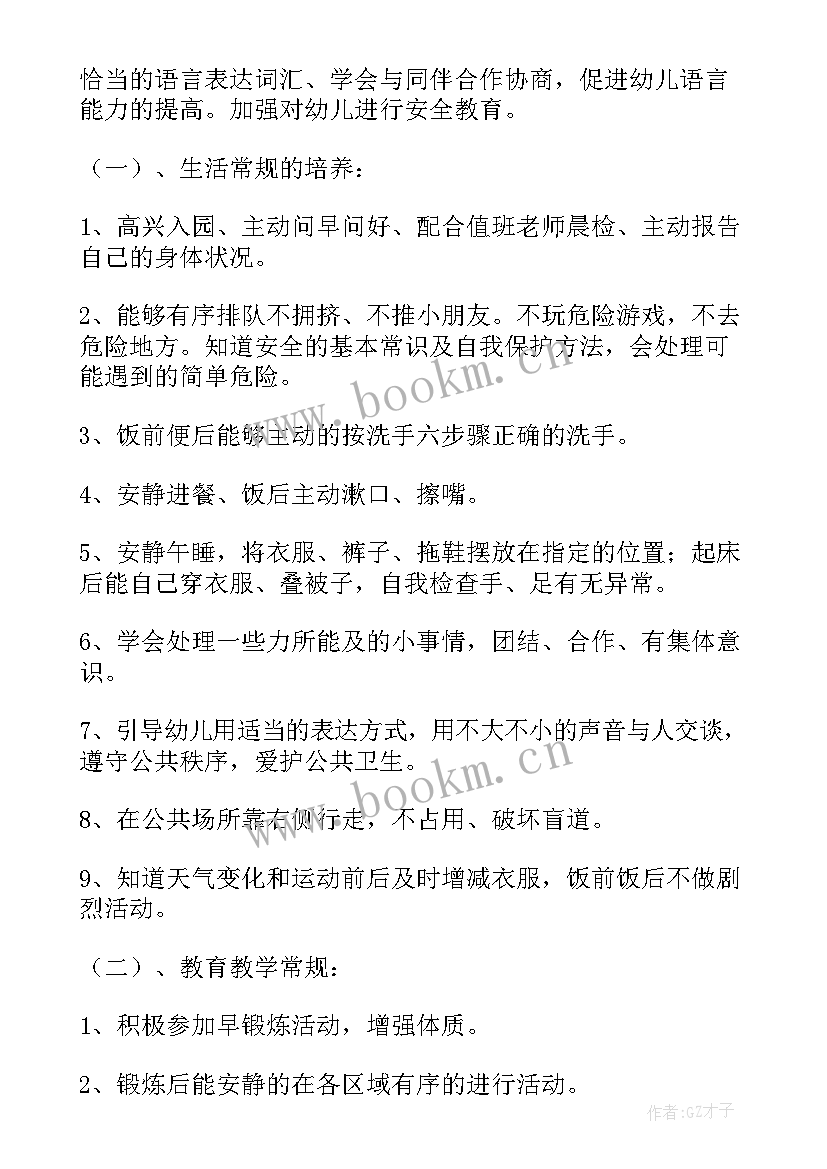 恰当的语言表达词汇、学会与同伴合作协商，促进幼儿语言能力的提高。加强对幼儿进行安全教育。

（一）、生活常规的培养：

1、高兴入园、主动问早问好、配合值班老师晨检、主动报告自己的身体状况。

2、能够有序排队不拥挤、不推小朋友。不玩危险游戏，不去危险地方。知道安全的基本常识及自我保护方法，会处理可能遇到的简单危险。

3、饭前便后能够主动的按洗手六步骤正确的洗手。

4、安静进餐、饭后主动漱口、擦嘴。

5、安静午睡，将衣服、裤子、拖鞋摆放在指定的位置；起床后能自己穿衣服、叠被子，自我检查手、足有无异常。

6、学会处理一些力所能及的小事情，团结、合作、有集体意识。

7、引导幼儿用适当的表达方式，用不大不小的声音与人交谈，遵守公共秩序，爱护公共卫生。

8、在公共场所靠右侧行走，不占用、破坏盲道。

9、知道天气变化和运动前后及时增减衣服，饭前饭后不做剧烈活动。

（二）、教育教学常规：

1、积极参加早锻炼活动，增强体质。

2、锻炼后能安静的在各区域有序的进行活动。

www.bookm.cn

www.bookm.cn

作者:GZ才子